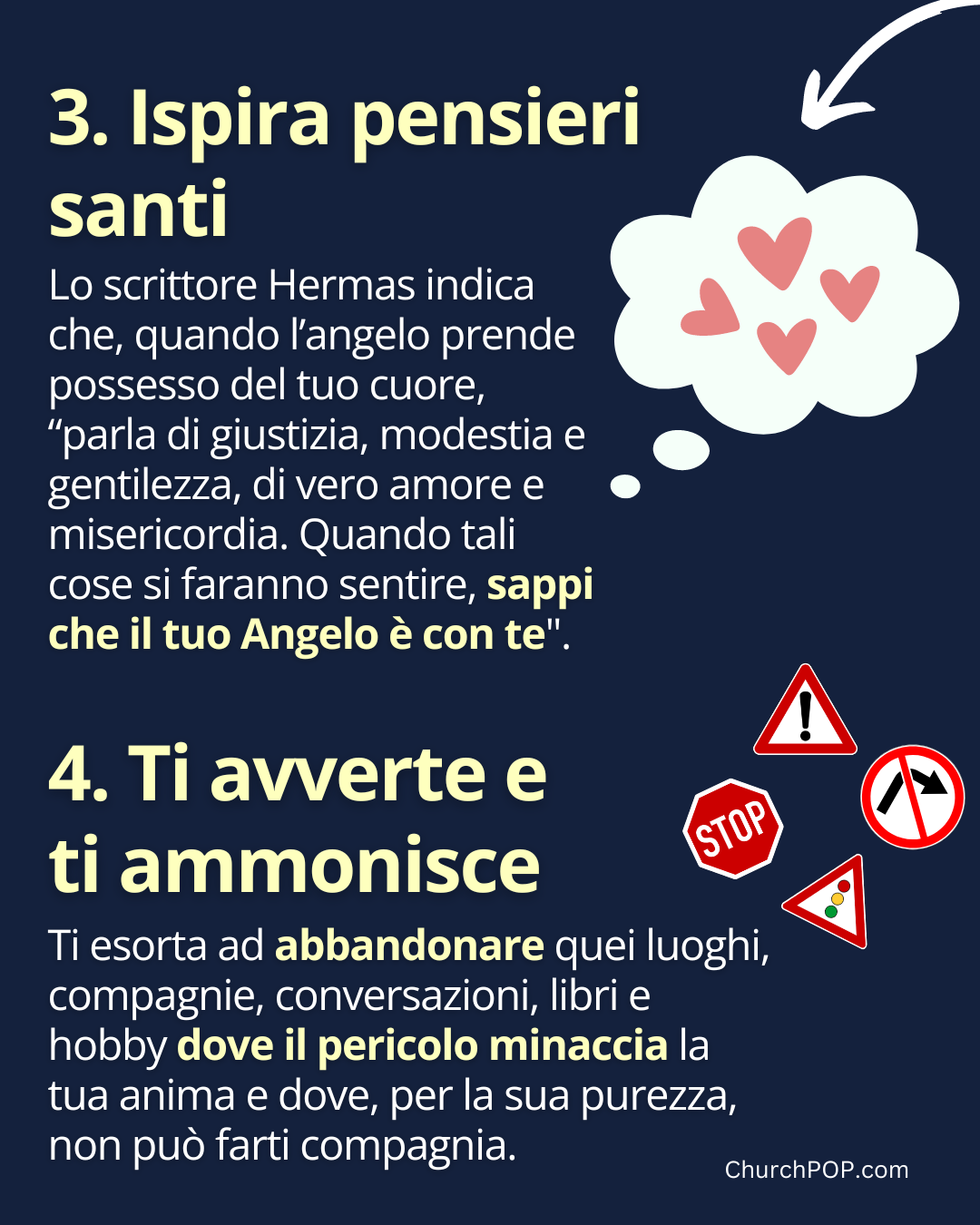 3. Ispira pensieri santi

Lo scrittore Hermas indica che, quando l'angelo prende possesso del tuo cuore, "parla di giustizia, modestia e gentilezza, di vero amore e misericordia. Quando tali cose si faranno sentire, sappi che il tuo Angelo è con te".

4. Ti avverte e ti ammonisce

STOP

Ti esorta ad abbandonare quei luoghi, compagnie, conversazioni, libri e hobby dove il pericolo minaccia la tua anima e dove, per la sua purezza, non può farti compagnia.

ChurchPOP.com